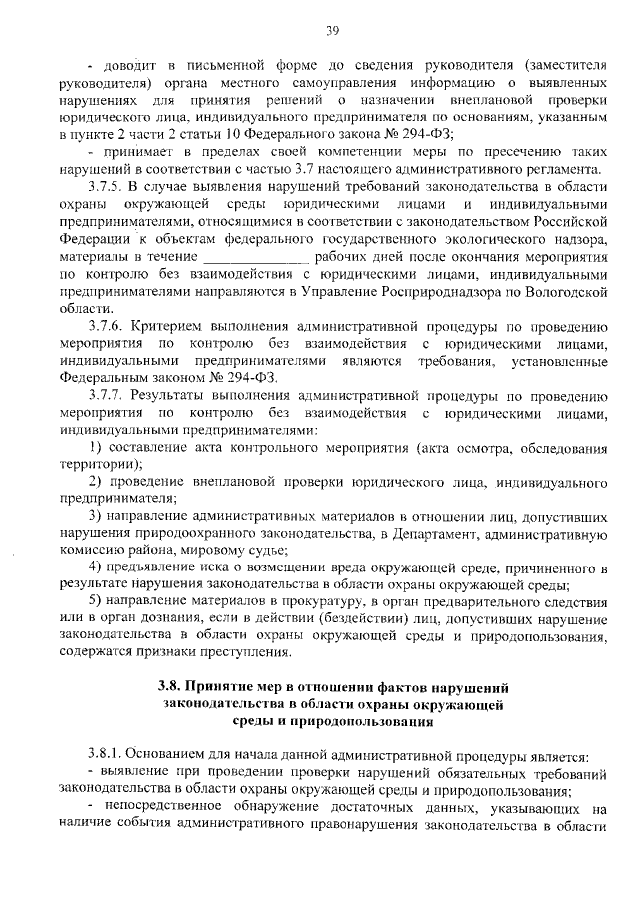 39

- доводит в письменной форме до сведения руководителя (заместителя руководителя) органа местного самоуправления информацию о выявленных нарушениях для принятия решений о назначении внеплановой проверки юридического лица, индивидуального предпринимателя по основаниям, указанным в пункте 2 части 2 статьи 10 Федерального закона № 294-ФЗ;

- принимает в пределах своей компетенции меры по пресечению таких нарушений в соответствии с частью 3.7 настоящего административного регламента.

3.7.5. В случае выявления нарушений требований законодательства в области охраны окружающей среды юридическими лицами и индивидуальными предпринимателями, относящимися в соответствии с законодательством Российской Федерации к объектам федерального государственного экологического надзора, материалы в течение ____ рабочих дней после окончания мероприятия по контролю без взаимодействия с юридическими лицами, индивидуальными предпринимателями направляются в Управление Росприроднадзора по Вологодской области.

3.7.6. Критерием выполнения административной процедуры по проведению мероприятия по контролю без взаимодействия с юридическими лицами, индивидуальными предпринимателями являются требования, установленные Федеральным законом № 294-ФЗ.

3.7.7. Результаты выполнения административной процедуры по проведению мероприятия по контролю без взаимодействия с юридическими лицами, индивидуальными предпринимателями:

1) составление акта контрольного мероприятия (акта осмотра, обследования территории);

2) проведение внеплановой проверки юридического лица, индивидуального предпринимателя;

3) направление административных материалов в отношении лиц, допустивших нарушения природоохранного законодательства, в Департамент, административную комиссию района, мировому судье;

4) предъявление иска о возмещении вреда окружающей среде, причиненного в результате нарушения законодательства в области охраны окружающей среды;

5) направление материалов в прокуратуру, в орган предварительного следствия или в орган дознания, если в действии (бездействии) лиц, допустивших нарушение законодательства в области охраны окружающей среды и природопользования, содержатся признаки преступления.

3.8. Принятие мер в отношении фактов нарушений
законодательства в области охраны окружающей
среды и природопользования

3.8.1. Основанием для начала данной административной процедуры является:

- выявление при проведении проверки нарушений обязательных требований законодательства в области охраны окружающей среды и природопользования;

- непосредственное обнаружение достаточных данных, указывающих на наличие события административного правонарушения законодательства в области